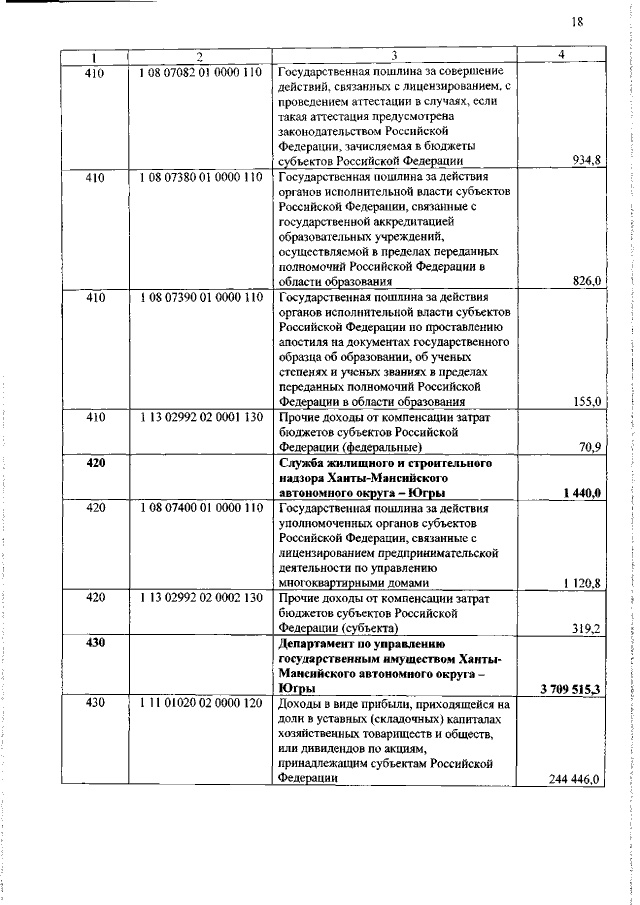 18

| 1 | 2 | 3 | 4 |
|---|---|---|---|
| 410 | 1 08 07082 01 0000 110 | Государственная пошлина за совершение действий, связанных с лицензированием, с проведением аттестации в случаях, если такая аттестация предусмотрена законодательством Российской Федерации, зачисляемая в бюджеты субъектов Российской Федерации | 934,8 |
| 410 | 1 08 07380 01 0000 110 | Государственная пошлина за действия органов исполнительной власти субъектов Российской Федерации, связанные с государственной аккредитацией образовательных учреждений, осуществляемой в пределах переданных полномочий Российской Федерации в области образования | 826,0 |
| 410 | 1 08 07390 01 0000 110 | Государственная пошлина за действия органов исполнительной власти субъектов Российской Федерации по проставлению апостиля на документах государственного образца об образовании, об ученых степенях и ученых званиях в пределах переданных полномочий Российской Федерации в области образования | 155,0 |
| 410 | 1 13 02992 02 0001 130 | Прочие доходы от компенсации затрат бюджетов субъектов Российской Федерации (федеральные) | 70,9 |
| **420** | | **Служба жилищного и строительного надзора Ханты-Мансийского автономного округа – Югры** | **1 440,0** |
| 420 | 1 08 07400 01 0000 110 | Государственная пошлина за действия уполномоченных органов субъектов Российской Федерации, связанные с лицензированием предпринимательской деятельности по управлению многоквартирными домами | 1 120,8 |
| 420 | 1 13 02992 02 0002 130 | Прочие доходы от компенсации затрат бюджетов субъектов Российской Федерации (субъекта) | 319,2 |
| **430** | | **Департамент по управлению государственным имуществом Ханты-Мансийского автономного округа – Югры** | **3 709 515,3** |
| 430 | 1 11 01020 02 0000 120 | Доходы в виде прибыли, приходящейся на доли в уставных (складочных) капиталах хозяйственных товариществ и обществ, или дивидендов по акциям, принадлежащим субъектам Российской Федерации | 244 446,0 |